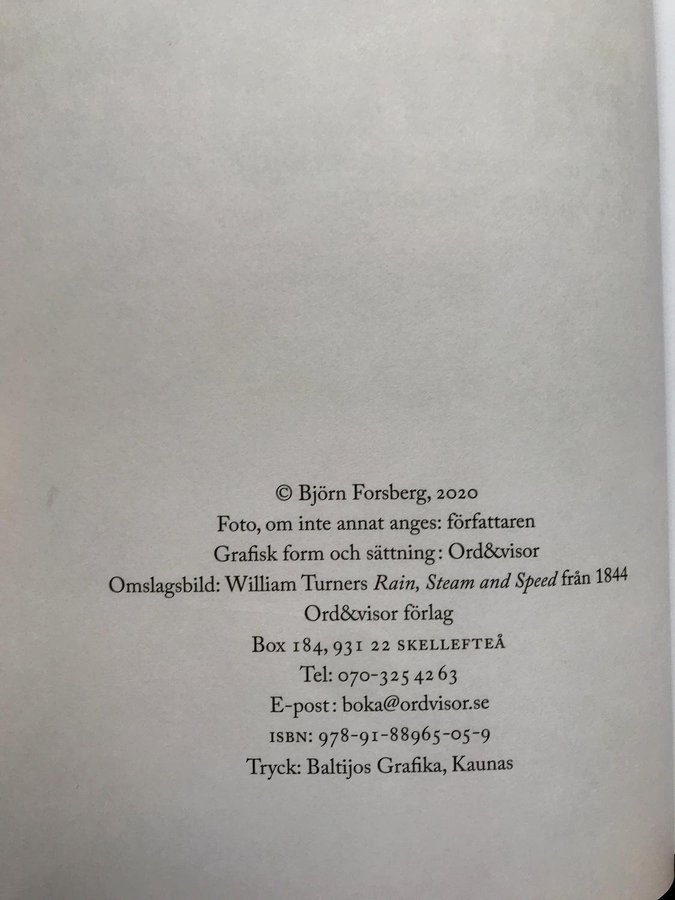 © Björn Forsberg, 2020
Foto, om inte annat anges: författaren
Grafisk form och sättning: Ord&visor
Omslagsbild: William Turners Rain, Steam and Speed från 1844
Ord&visor förlag
Box 184, 931 22 SKELLEFTEÅ
Tel: 070-325 42 63
E-post: boka@ordvisor.se
ISBN: 978-91-88965-05-9
Tryck: Baltijos Grafika, Kaunas